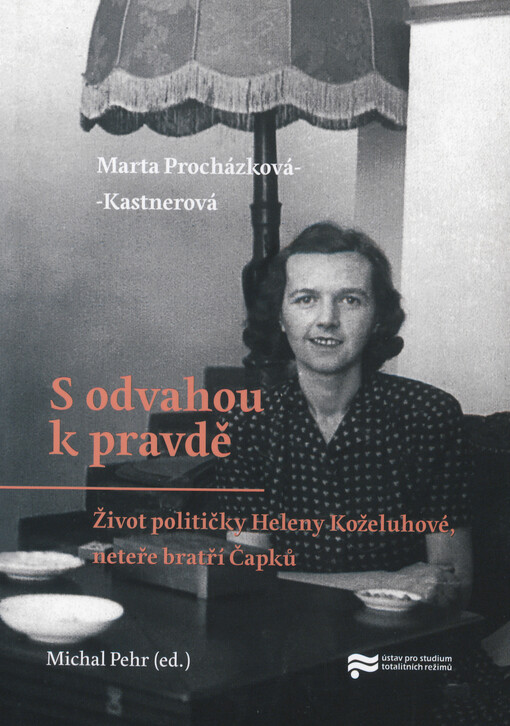 Marta Procházková-
-Kastnerová

S odvahou
k pravdě

Život političky Heleny Koželuhové,
neteře bratří Čapků

Michal Pehr (ed.)

ústav pro studium
totalitních režimů